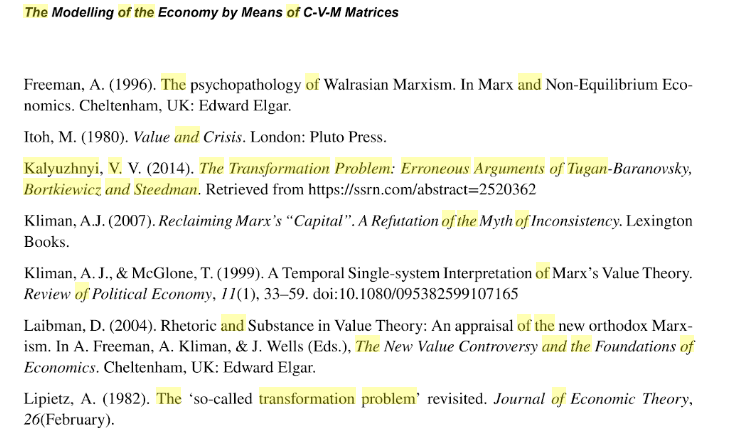 The Modelling of the Economy by Means of C-V-M Matrices

Freeman, A. (1996). The psychopathology of Walrasian Marxism. In Marx and Non-Equilibrium Economics. Cheltenham, UK: Edward Elgar.

Itoh, M. (1980). Value and Crisis. London: Pluto Press.

Kalyuzhnyi, V. V. (2014). The Transformation Problem: Erroneous Arguments of Tugan-Baranovsky, Bortkiewicz and Steedman. Retrieved from https://ssrn.com/abstract=2520362

Kliman, A.J. (2007). Reclaiming Marx's "Capital". A Refutation of the Myth of Inconsistency. Lexington Books.

Kliman, A. J., & McGlone, T. (1999). A Temporal Single-system Interpretation of Marx's Value Theory. Review of Political Economy, 11(1), 33–59. doi:10.1080/095382599107165

Laibman, D. (2004). Rhetoric and Substance in Value Theory: An appraisal of the new orthodox Marxism. In A. Freeman, A. Kliman, & J. Wells (Eds.), The New Value Controversy and the Foundations of Economics. Cheltenham, UK: Edward Elgar.

Lipietz, A. (1982). The 'so-called transformation problem' revisited. Journal of Economic Theory, 26(February).